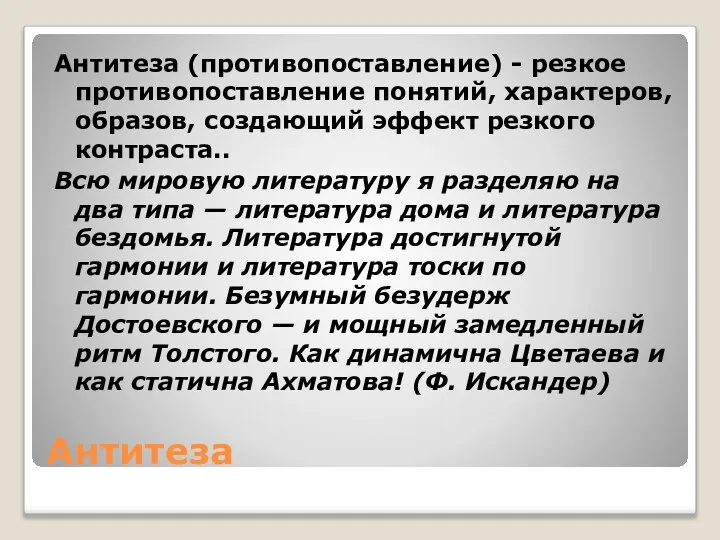 Антитеза (противопоставление) - резкое противопоставление понятий, характеров, образов, создающий эффект резкого контраста..

Всю мировую литературу я разделяю на два типа — литература дома и литература бездомья. Литература достигнутой гармонии и литература тоски по гармонии. Безумный безудерж Достоевского — и мощный замедленный ритм Толстого. Как динамична Цветаева и как статична Ахматова! (Ф. Искандер)

Антитеза